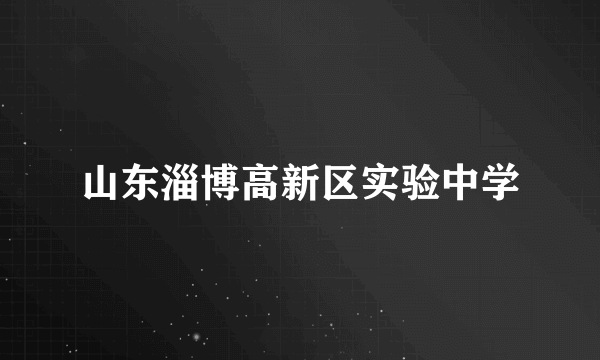 山东淄博高新区实验中学